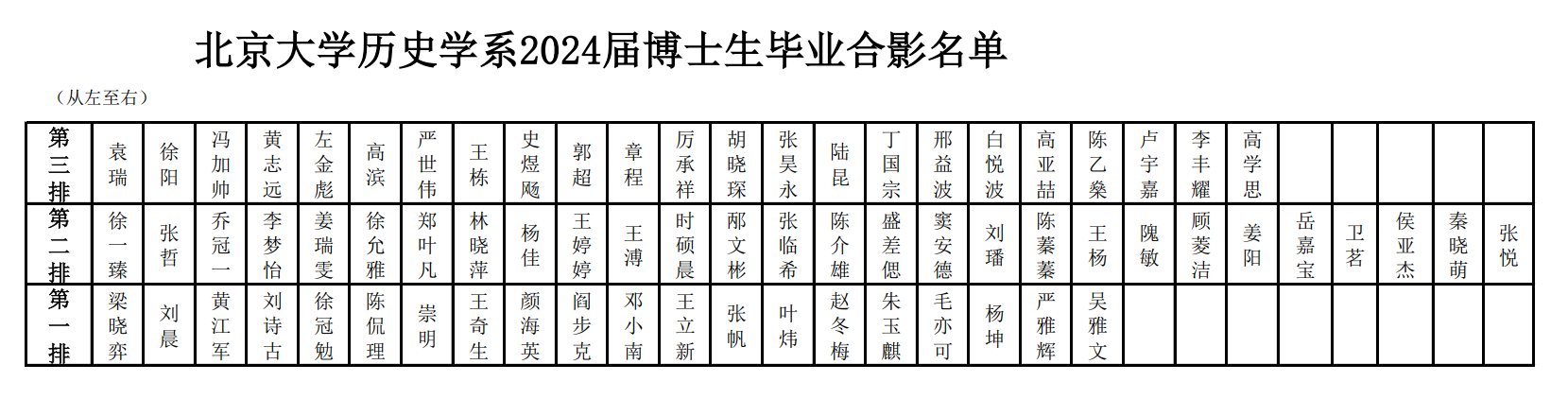 北京大学历史学系2024届博士生毕业合影名单

（从左至右）

| 第三排 | 袁瑞 | 徐阳 | 冯加帅 | 黄志远 | 左金彪 | 高滨 | 严世伟 | 王栋 | 史煜飏 | 郭超 | 章程 | 厉承祥 | 胡晓琛 | 张昊永 | 陆昆 | 丁国宗 | 邢益波 | 白悦波 | 高亚喆 | 陈乙燊 | 卢宇嘉 | 李丰耀 | 高学思 | | | | | |
|---|---|---|---|---|---|---|---|---|---|---|---|---|---|---|---|---|---|---|---|---|---|---|---|---|---|---|---|---|
| 第二排 | 徐一臻 | 张哲 | 乔冠一 | 李梦怡 | 姜瑞雯 | 徐允雅 | 郑叶凡 | 林晓萍 | 杨佳 | 王婷婷 | 王溥 | 时硕晨 | 邴文彬 | 张临希 | 陈介雄 | 盛差偲 | 窦安德 | 刘璠 | 陈蓁蓁 | 王杨 | 隗敏 | 顾菱洁 | 姜阳 | 岳嘉宝 | 卫茗 | 侯亚杰 | 秦晓萌 | 张悦 |
| 第一排 | 梁晓弈 | 刘晨 | 黄江军 | 刘诗古 | 徐冠勉 | 陈侃理 | 崇明 | 王奇生 | 颜海英 | 阎步克 | 邓小南 | 王立新 | 张帆 | 叶炜 | 赵冬梅 | 朱玉麒 | 毛亦可 | 杨坤 | 严雅辉 | 吴雅文 | | | | | | | | |